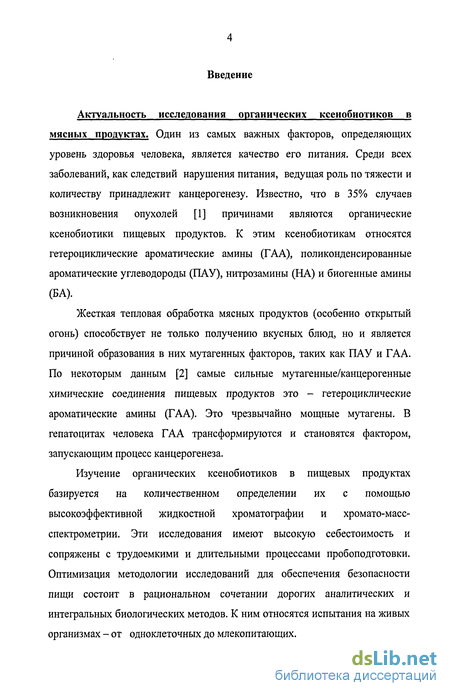 4

Введение

Актуальность исследования органических ксенобиотиков в мясных продуктах. Один из самых важных факторов, определяющих уровень здоровья человека, является качество его питания. Среди всех заболеваний, как следствий нарушения питания, ведущая роль по тяжести и количеству принадлежит канцерогенезу. Известно, что в 35% случаев возникновения опухолей [1] причинами являются органические ксенобиотики пищевых продуктов. К этим ксенобиотикам относятся гетероциклические ароматические амины (ГАА), поликонденсированные ароматические углеводороды (ПАУ), нитрозамины (НА) и биогенные амины (БА).

Жесткая тепловая обработка мясных продуктов (особенно открытый огонь) способствует не только получению вкусных блюд, но и является причиной образования в них мутагенных факторов, таких как ПАУ и ГАА. По некоторым данным [2] самые сильные мутагенные/канцерогенные химические соединения пищевых продуктов это – гетероциклические ароматические амины (ГАА). Это чрезвычайно мощные мутагены. В гепатоцитах человека ГАА трансформируются и становятся фактором, запускающим процесс канцерогенеза.

Изучение органических ксенобиотиков в пищевых продуктах базируется на количественном определении их с помощью высокоэффективной жидкостной хроматографии и хромато-масс-спектрометрии. Эти исследования имеют высокую себестоимость и сопряжены с трудоемкими и длительными процессами пробоподготовки. Оптимизация методологии исследований для обеспечения безопасности пищи состоит в рациональном сочетании дорогих аналитических и интегральных биологических методов. К ним относятся испытания на живых организмах – от одноклеточных до млекопитающих.

dsLib.net
библиотека диссертаций